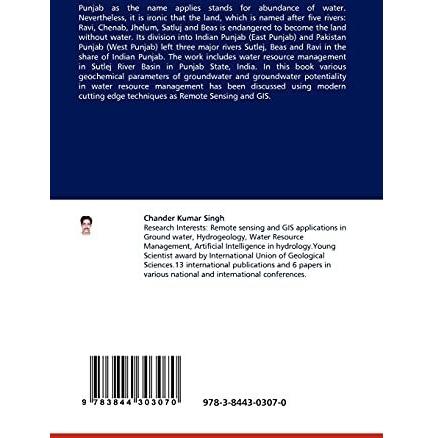 Punjab as the name applies stands for abundance of water. Nevertheless, it is ironic that the land, which is named after five rivers: Ravi, Chenab, Jhelum, Satluj and Beas is endangered to become the land without water. Its division into Indian Punjab (East Punjab) and Pakistan Punjab (West Punjab) left three major rivers Sutlej, Beas and Ravi in the share of Indian Punjab. The work includes water resource management in Sutlej River Basin in Punjab State, India. In this book various geochemical parameters of groundwater and groundwater potentiality in water resource management has been discussed using modern cutting edge techniques as Remote Sensing and GIS.

Chander Kumar Singh
Research Interests: Remote sensing and GIS applications in Ground water, Hydrogeology, Water Resource Management, Artificial Intelligence in hydrology.Young Scientist award by International Union of Geological Sciences.13 international publications and 6 papers in various national and international conferences.

9 783844 303070

978-3-8443-0307-0